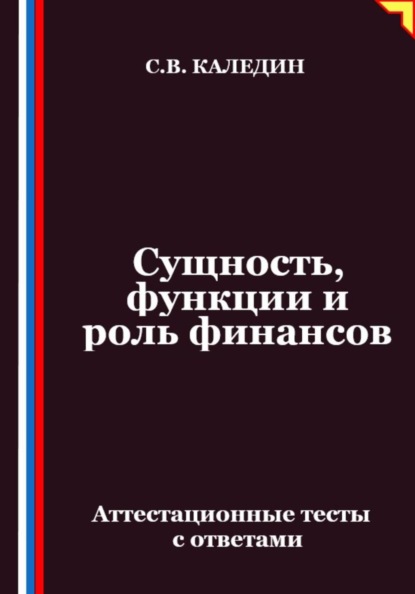 С.В. КАЛЕДИН

Сущность, функции и роль финансов

Аттестационные тесты с ответами